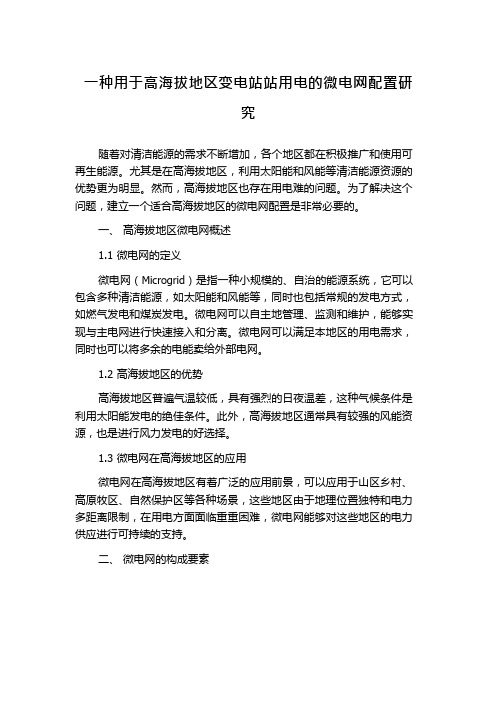 一种用于高海拔地区变电站站用电的微电网配置研究

随着对清洁能源的需求不断增加，各个地区都在积极推广和使用可再生能源。尤其是在高海拔地区，利用太阳能和风能等清洁能源资源的优势更为明显。然而，高海拔地区也存在用电难的问题。为了解决这个问题，建立一个适合高海拔地区的微电网配置是非常必要的。

一、 高海拔地区微电网概述

1.1 微电网的定义

微电网（Microgrid）是指一种小规模的、自治的能源系统，它可以包含多种清洁能源，如太阳能和风能等，同时也包括常规的发电方式，如燃气发电和煤炭发电。微电网可以自主地管理、监测和维护，能够实现与主电网进行快速接入和分离。微电网可以满足本地区的用电需求，同时也可以将多余的电能卖给外部电网。

1.2 高海拔地区的优势

高海拔地区普遍气温较低，具有强烈的日夜温差，这种气候条件是利用太阳能发电的绝佳条件。此外，高海拔地区通常具有较强的风能资源，也是进行风力发电的好选择。

1.3 微电网在高海拔地区的应用

微电网在高海拔地区有着广泛的应用前景，可以应用于山区乡村、高原牧区、自然保护区等各种场景，这些地区由于地理位置独特和电力多距离限制，在用电方面面临重重困难，微电网能够对这些地区的电力供应进行可持续的支持。

二、 微电网的构成要素